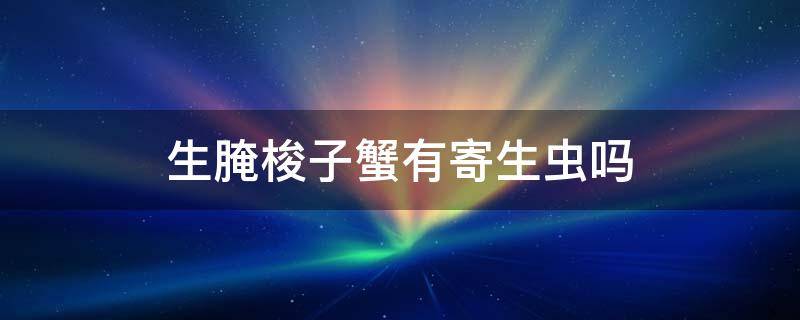 生腌梭子蟹有寄生虫吗